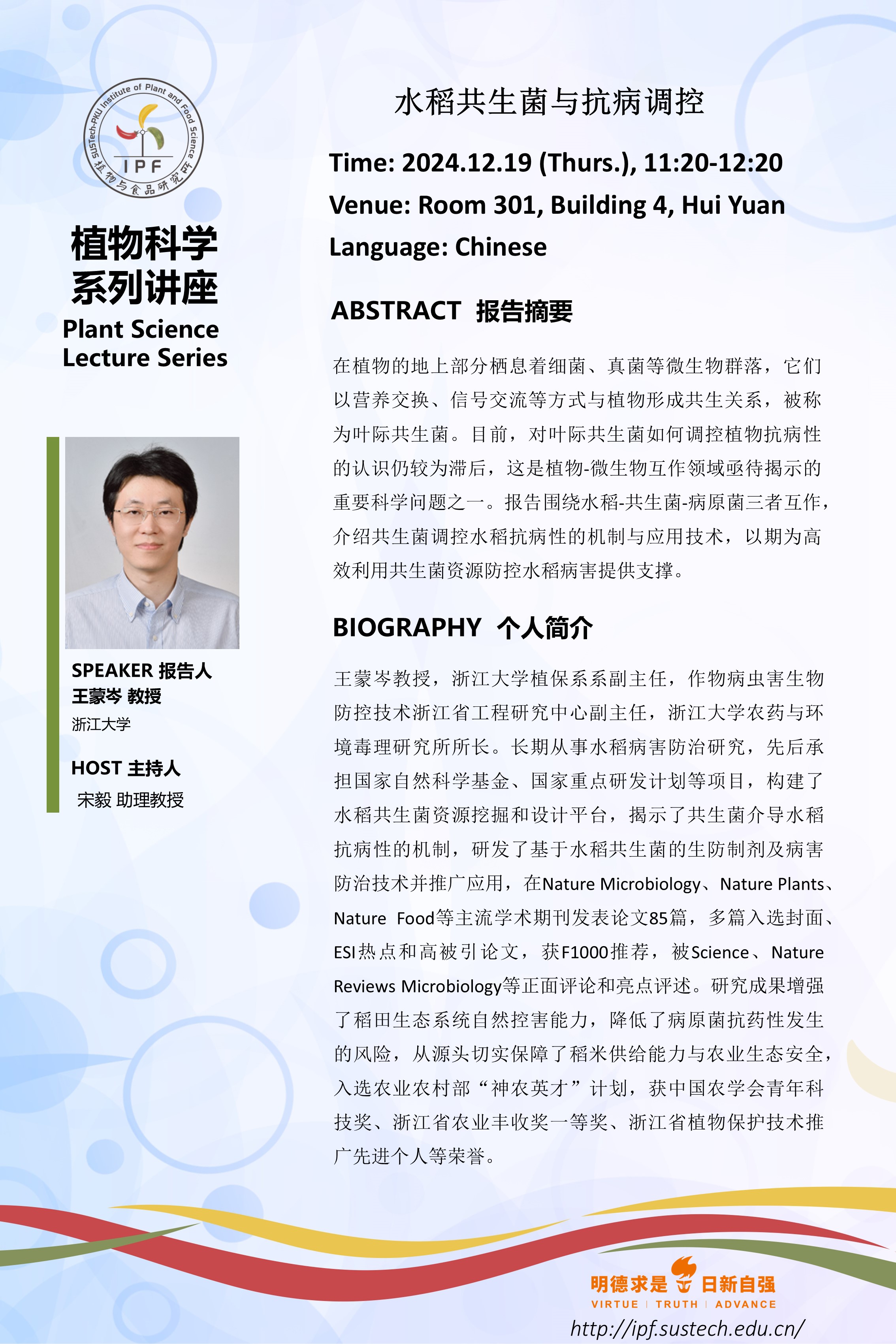 SUSTech-PKU Institute of Plant and Food Science
IPF
植物与食品研究所

植物科学
系列讲座
Plant Science
Lecture Series

SPEAKER 报告人
王蒙岑 教授
浙江大学

HOST 主持人
宋毅 助理教授

水稻共生菌与抗病调控

Time: 2024.12.19 (Thurs.), 11:20-12:20
Venue: Room 301, Building 4, Hui Yuan
Language: Chinese

ABSTRACT 报告摘要

在植物的地上部分栖息着细菌、真菌等微生物群落，它们以营养交换、信号交流等方式与植物形成共生关系，被称为叶际共生菌。目前，对叶际共生菌如何调控植物抗病性的认识仍较为滞后，这是植物-微生物互作领域亟待揭示的重要科学问题之一。报告围绕水稻-共生菌-病原菌三者互作，介绍共生菌调控水稻抗病性的机制与应用技术，以期为高效利用共生菌资源防控水稻病害提供支撑。

BIOGRAPHY 个人简介

王蒙岑教授，浙江大学植保系系副主任，作物病虫害生物防控技术浙江省工程研究中心副主任，浙江大学农药与环境毒理研究所所长。长期从事水稻病害防治研究，先后承担国家自然科学基金、国家重点研发计划等项目，构建了水稻共生菌资源挖掘和设计平台，揭示了共生菌介导水稻抗病性的机制，研发了基于水稻共生菌的生防制剂及病害防治技术并推广应用，在Nature Microbiology、Nature Plants、Nature Food等主流学术期刊发表论文85篇，多篇入选封面、ESI热点和高被引论文，获F1000推荐，被Science、Nature Reviews Microbiology等正面评论和亮点评述。研究成果增强了稻田生态系统自然控害能力，降低了病原菌抗药性发生的风险，从源头切实保障了稻米供给能力与农业生态安全，入选农业农村部“神农英才”计划，获中国农学会青年科技奖、浙江省农业丰收奖一等奖、浙江省植物保护技术推广先进个人等荣誉。

明德求是 日新自强
VIRTUE | TRUTH | ADVANCE
http://ipf.sustech.edu.cn/